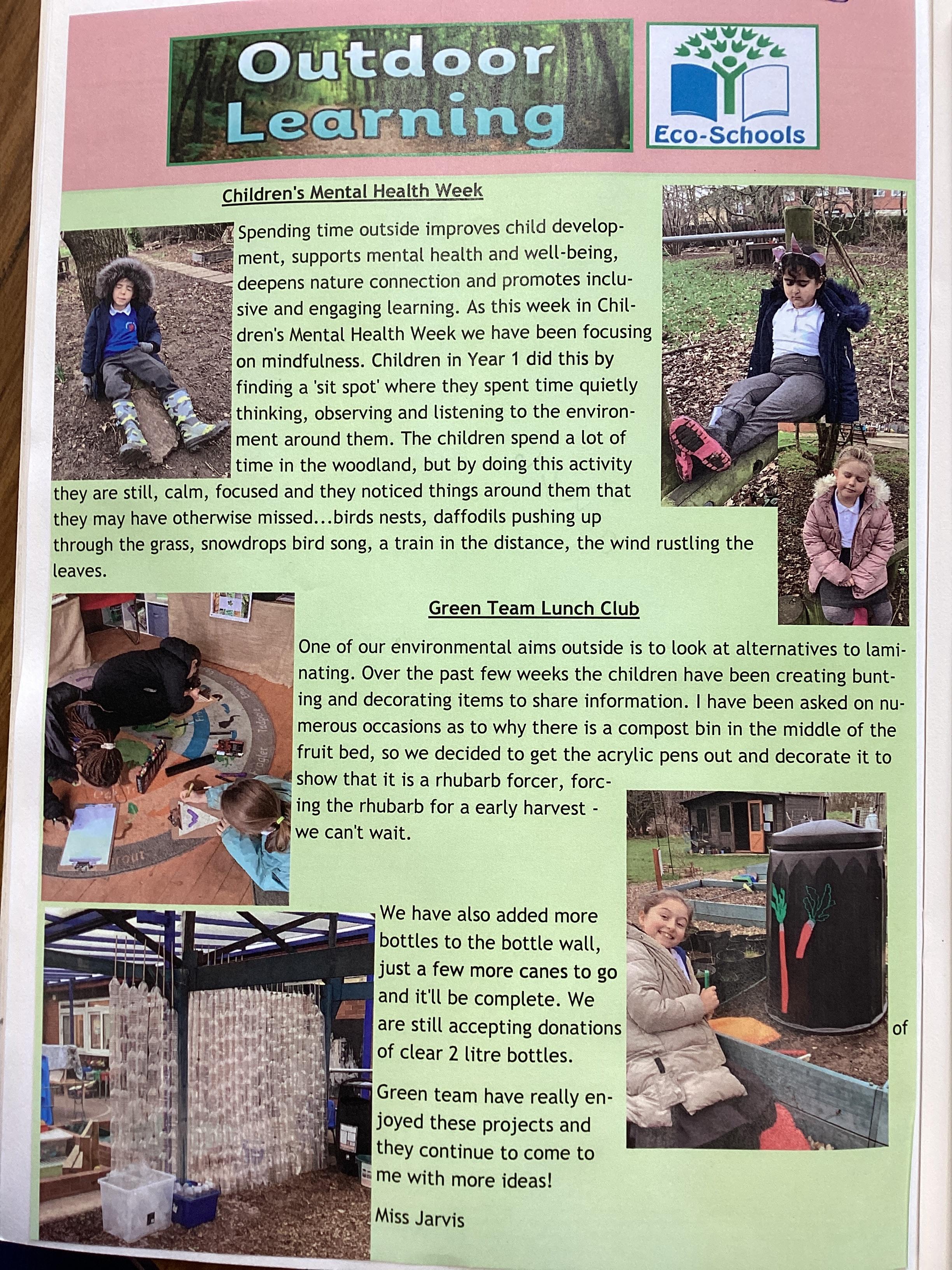 Outdoor Learning

Eco-Schools

Children's Mental Health Week

Spending time outside improves child development, supports mental health and well-being, deepens nature connection and promotes inclusive and engaging learning. As this week in Children's Mental Health Week we have been focusing on mindfulness. Children in Year 1 did this by finding a 'sit spot' where they spent time quietly thinking, observing and listening to the environment around them. The children spend a lot of time in the woodland, but by doing this activity they are still, calm, focused and they noticed things around them that they may have otherwise missed...birds nests, daffodils pushing up through the grass, snowdrops bird song, a train in the distance, the wind rustling the leaves.

Green Team Lunch Club

One of our environmental aims outside is to look at alternatives to laminating. Over the past few weeks the children have been creating bunting and decorating items to share information. I have been asked on numerous occasions as to why there is a compost bin in the middle of the fruit bed, so we decided to get the acrylic pens out and decorate it to show that it is a rhubarb forcer, forcing the rhubarb for a early harvest - we can't wait.

We have also added more bottles to the bottle wall, just a few more canes to go and it'll be complete. We are still accepting donations of of clear 2 litre bottles.

Green team have really enjoyed these projects and they continue to come to me with more ideas!

Miss Jarvis